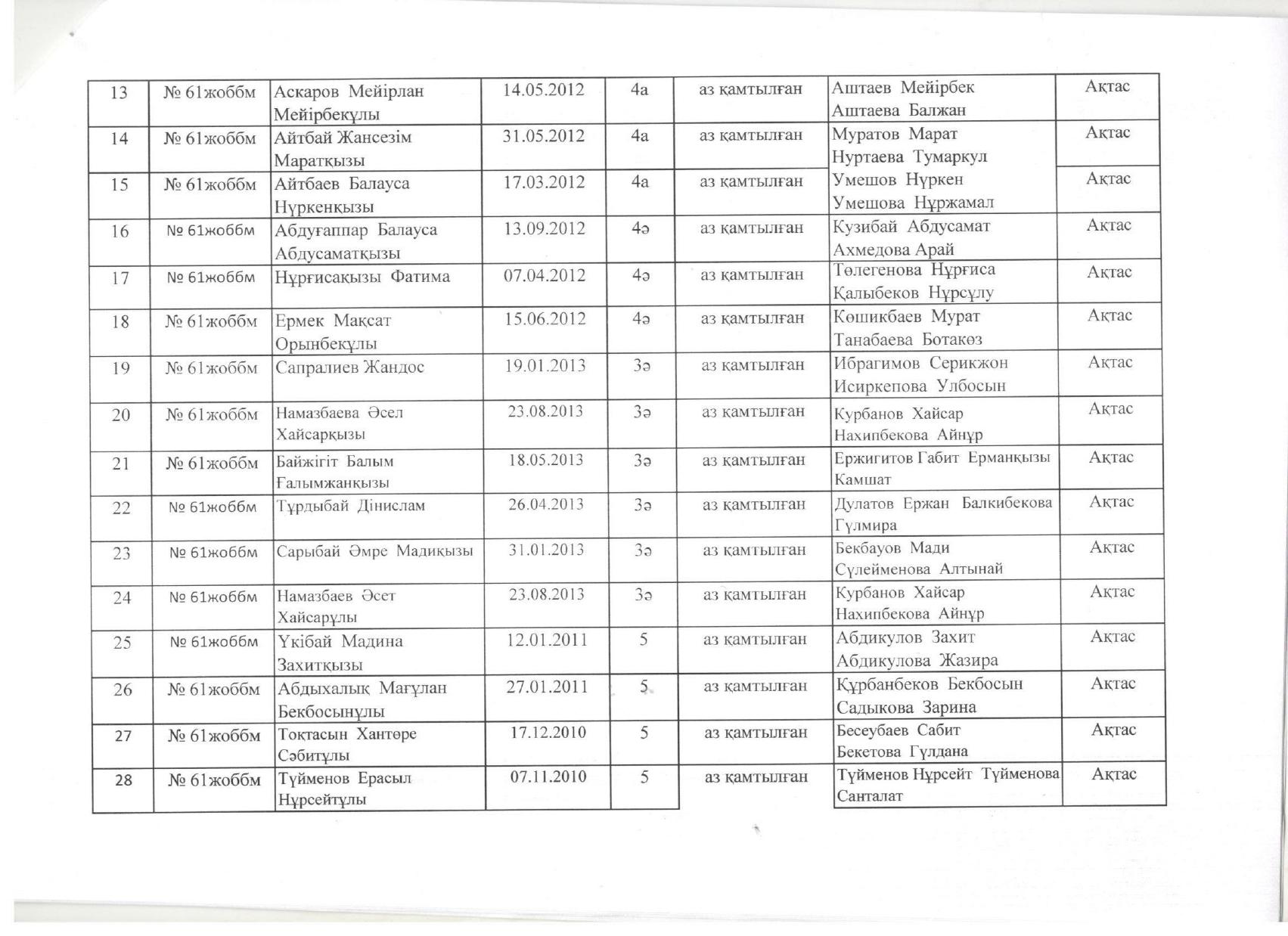 | 13 | № 61жоббм | Аскаров Мейірлан Мейірбекұлы | 14.05.2012 | 4а | аз қамтылған | Аштаев Мейірбек Аштаева Балжан | Ақтас |
|---|---|---|---|---|---|---|---|
| 14 | № 61жоббм | Айтбай Жансезім Маратқызы | 31.05.2012 | 4а | аз қамтылған | Муратов Марат Нуртаева Тумаркул | Ақтас |
| 15 | № 61жоббм | Айтбаев Балауса Нүркенқызы | 17.03.2012 | 4а | аз қамтылған | Умешов Нүркен Умешова Нұржамал | Ақтас |
| 16 | № 61жоббм | Абдуғаппар Балауса Абдусаматқызы | 13.09.2012 | 4ә | аз қамтылған | Кузибай Абдусамат Ахмедова Арай | Ақтас |
| 17 | № 61жоббм | Нұрғисақызы Фатима | 07.04.2012 | 4ә | аз қамтылған | Төлегенова Нұрғиса Қалыбеков Нұрсұлу | Ақтас |
| 18 | № 61жоббм | Ермек Мақсат Орынбекұлы | 15.06.2012 | 4ә | аз қамтылған | Көшикбаев Мурат Танабаева Ботакөз | Ақтас |
| 19 | № 61жоббм | Сапралиев Жандос | 19.01.2013 | 3ә | аз қамтылған | Ибрагимов Серикжон Исиркепова Улбосын | Ақтас |
| 20 | № 61жоббм | Намазбаева Әсел Хайсарқызы | 23.08.2013 | 3ә | аз қамтылған | Курбанов Хайсар Нахипбекова Айнұр | Ақтас |
| 21 | № 61жоббм | Байжігіт Балым Ғалымжанқызы | 18.05.2013 | 3ә | аз қамтылған | Ержигитов Габит Ерманқызы Камшат | Ақтас |
| 22 | № 61жоббм | Тұрдыбай Дінислам | 26.04.2013 | 3ә | аз қамтылған | Дулатов Ержан Балкибекова Гүлмира | Ақтас |
| 23 | № 61жоббм | Сарыбай Әмре Мадиқызы | 31.01.2013 | 3ә | аз қамтылған | Бекбауов Мади Сүлейменова Алтынай | Ақтас |
| 24 | № 61жоббм | Намазбаев Әсет Хайсарұлы | 23.08.2013 | 3ә | аз қамтылған | Курбанов Хайсар Нахипбекова Айнұр | Ақтас |
| 25 | № 61жоббм | Үкібай Мадина Захитқызы | 12.01.2011 | 5 | аз қамтылған | Абдикулов Захит Абдикулова Жазира | Ақтас |
| 26 | № 61жоббм | Абдыхалық Мағұлан Бекбосынұлы | 27.01.2011 | 5 | аз қамтылған | Құрбанбеков Бекбосын Садыкова Зарина | Ақтас |
| 27 | № 61жоббм | Тоқтасын Хантөре Сәбитұлы | 17.12.2010 | 5 | аз қамтылған | Бесеубаев Сабит Бекетова Гүлдана | Ақтас |
| 28 | № 61жоббм | Түйменов Ерасыл Нұрсейтұлы | 07.11.2010 | 5 | аз қамтылған | Түйменов Нұрсейт Түйменова Санталат | Ақтас |